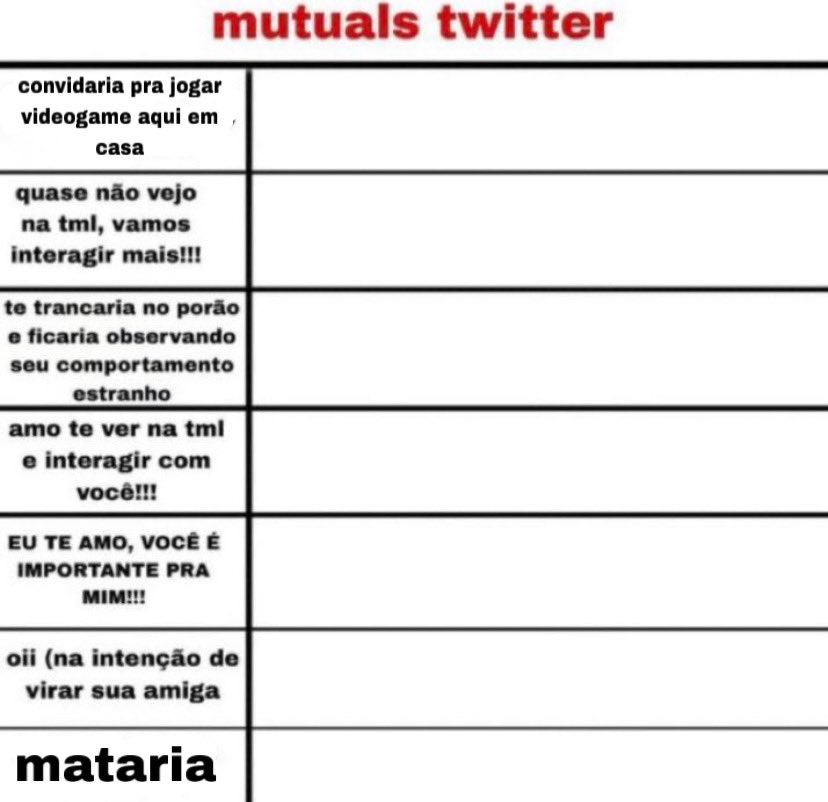 mutuals twitter

| | |
|---|---|
| convidaria pra jogar videogame aqui em casa | |
| quase não vejo na tml, vamos interagir mais!!! | |
| te trancaria no porão e ficaria observando seu comportamento estranho | |
| amo te ver na tml e interagir com você!!! | |
| EU TE AMO, VOCÊ É IMPORTANTE PRA MIM!!! | |
| oii (na intenção de virar sua amiga | |
| mataria | |